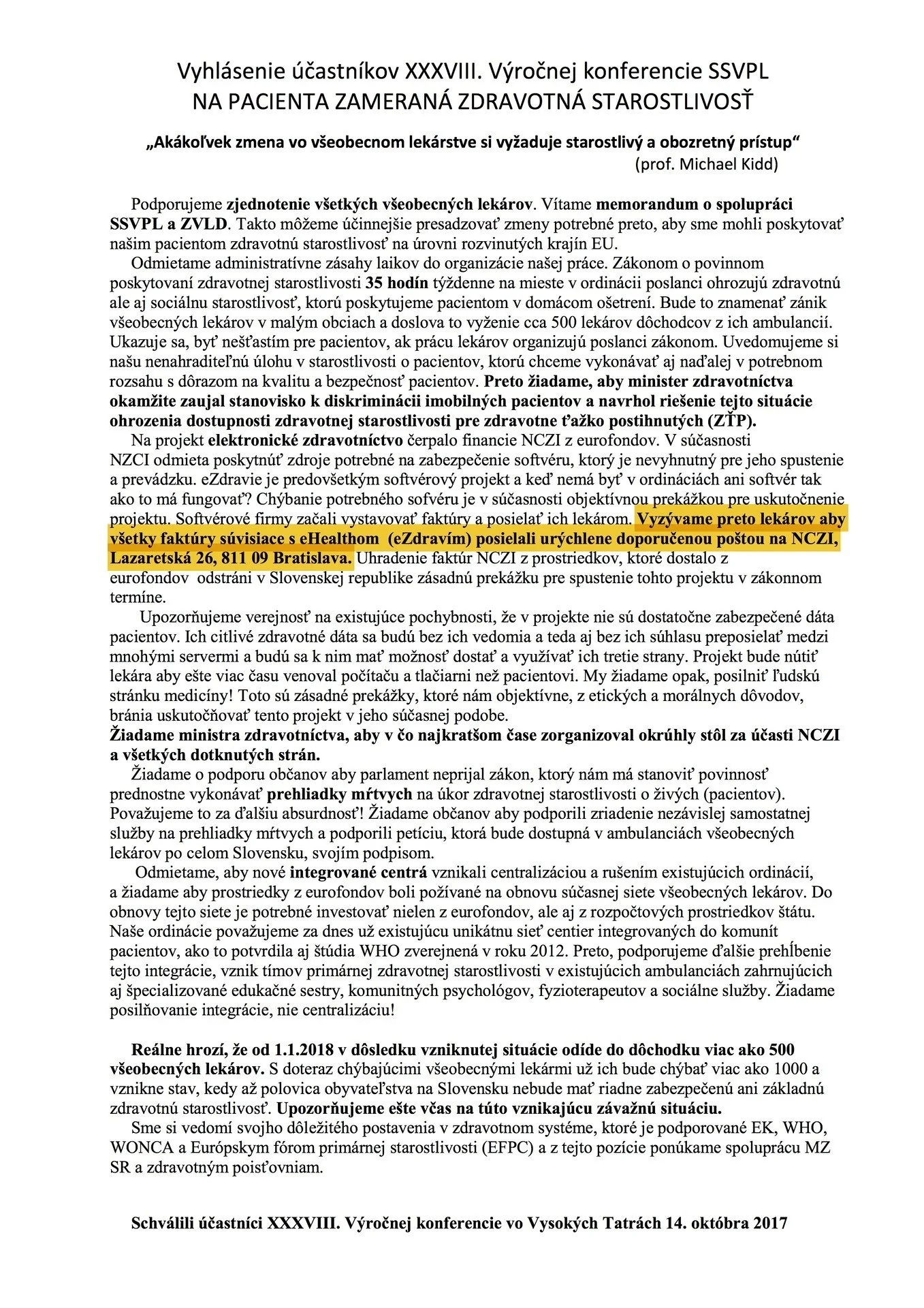 Vyhlásenie účastníkov XXXVIII. Výročnej konferencie SSVPL
NA PACIENTA ZAMERANÁ ZDRAVOTNÁ STAROSTLIVOSŤ

„Akákoľvek zmena vo všeobecnom lekárstve si vyžaduje starostlivý a obozretný prístup“
(prof. Michael Kidd)

Podporujeme zjednotenie všetkých všeobecných lekárov. Vítame memorandum o spolupráci SSVPL a ZVLD. Takto môžeme účinnejšie presadzovať zmeny potrebné preto, aby sme mohli poskytovať našim pacientom zdravotnú starostlivosť na úrovni rozvinutých krajín EU.

Odmietame administratívne zásahy laikov do organizácie našej práce. Zákonom o povinnom poskytovaní zdravotnej starostlivosti 35 hodín týždenne na mieste v ordinácii poslanci ohrozujú zdravotnú ale aj sociálnu starostlivosť, ktorú poskytujeme pacientom v domácom ošetrení. Bude to znamenať zánik všeobecných lekárov v malým obciach a doslova to vyženie cca 500 lekárov dôchodcov z ich ambulancií. Ukazuje sa, byť nešťastím pre pacientov, ak prácu lekárov organizujú poslanci zákonom. Uvedomujeme si našu nenahraditeľnú úlohu v starostlivosti o pacientov, ktorú chceme vykonávať aj naďalej v potrebnom rozsahu s dôrazom na kvalitu a bezpečnosť pacientov. Preto žiadame, aby minister zdravotníctva okamžite zaujal stanovisko k diskriminácii imobilných pacientov a navrhol riešenie tejto situácie ohrozenia dostupnosti zdravotnej starostlivosti pre zdravotne ťažko postihnutých (ZŤP).

Na projekt elektronické zdravotníctvo čerpalo financie NCZI z eurofondov. V súčasnosti NZCI odmieta poskytnúť zdroje potrebné na zabezpečenie softvéru, ktorý je nevyhnutný pre jeho spustenie a prevádzku. eZdravie je predovšetkým softvérový projekt a keď nemá byť v ordináciách ani softvér tak ako to má fungovať? Chýbanie potrebného sofvéru je v súčasnosti objektívnou prekážkou pre uskutočnenie projektu. Softvérové firmy začali vystavovať faktúry a posielať ich lekárom. Vyzývame preto lekárov aby všetky faktúry súvisiace s eHealthom (eZdravím) posielali urýchlene doporučenou poštou na NCZI, Lazaretská 26, 811 09 Bratislava. Uhradenie faktúr NCZI z prostriedkov, ktoré dostalo z eurofondov odstráni v Slovenskej republike zásadnú prekážku pre spustenie tohto projektu v zákonnom termíne.

Upozorňujeme verejnosť na existujúce pochybnosti, že v projekte nie sú dostatočne zabezpečené dáta pacientov. Ich citlivé zdravotné dáta sa budú bez ich vedomia a teda aj bez ich súhlasu preposielať medzi mnohými servermi a budú sa k nim mať možnosť dostať a využívať ich tretie strany. Projekt bude nútiť lekára aby ešte viac času venoval počítaču a tlačiarni než pacientovi. My žiadame opak, posilniť ľudskú stránku medicíny! Toto sú zásadné prekážky, ktoré nám objektívne, z etických a morálnych dôvodov, bránia uskutočňovať tento projekt v jeho súčasnej podobe.
Žiadame ministra zdravotníctva, aby v čo najkratšom čase zorganizoval okrúhly stôl za účasti NCZI a všetkých dotknutých strán.

Žiadame o podporu občanov aby parlament neprijal zákon, ktorý nám má stanoviť povinnosť prednostne vykonávať prehliadky mŕtvych na úkor zdravotnej starostlivosti o živých (pacientov). Považujeme to za ďalšiu absurdnosť! Žiadame občanov aby podporili zriadenie nezávislej samostatnej služby na prehliadky mŕtvych a podporili petíciu, ktorá bude dostupná v ambulanciách všeobecných lekárov po celom Slovensku, svojím podpisom.

Odmietame, aby nové integrované centrá vznikali centralizáciou a rušením existujúcich ordinácií, a žiadame aby prostriedky z eurofondov boli požívané na obnovu súčasnej siete všeobecných lekárov. Do obnovy tejto siete je potrebné investovať nielen z eurofondov, ale aj z rozpočtových prostriedkov štátu. Naše ordinácie považujeme za dnes už existujúcu unikátnu sieť centier integrovaných do komunít pacientov, ako to potvrdila aj štúdia WHO zverejnená v roku 2012. Preto, podporujeme ďalšie prehĺbenie tejto integrácie, vznik tímov primárnej zdravotnej starostlivosti v existujúcich ambulanciách zahrnujúcich aj špecializované edukačné sestry, komunitných psychológov, fyzioterapeutov a sociálne služby. Žiadame posilňovanie integrácie, nie centralizáciu!

Reálne hrozí, že od 1.1.2018 v dôsledku vzniknutej situácie odíde do dôchodku viac ako 500 všeobecných lekárov. S doteraz chýbajúcimi všeobecnými lekármi už ich bude chýbať viac ako 1000 a vznikne stav, kedy až polovica obyvateľstva na Slovensku nebude mať riadne zabezpečenú ani základnú zdravotnú starostlivosť. Upozorňujeme ešte včas na túto vznikajúcu závažnú situáciu.

Sme si vedomí svojho dôležitého postavenia v zdravotnom systéme, ktoré je podporované EK, WHO, WONCA a Európskym fórom primárnej starostlivosti (EFPC) a z tejto pozície ponúkame spoluprácu MZ SR a zdravotným poisťovniam.

Schválili účastníci XXXVIII. Výročnej konferencie vo Vysokých Tatrách 14. októbra 2017